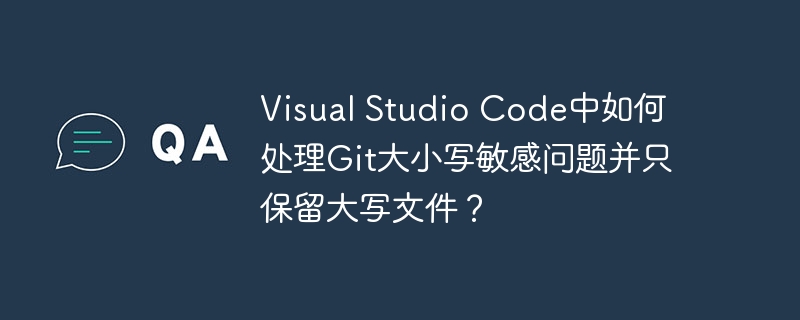 QA

Visual Studio Code中如何处理Git大小写敏感问题并只保留大写文件？